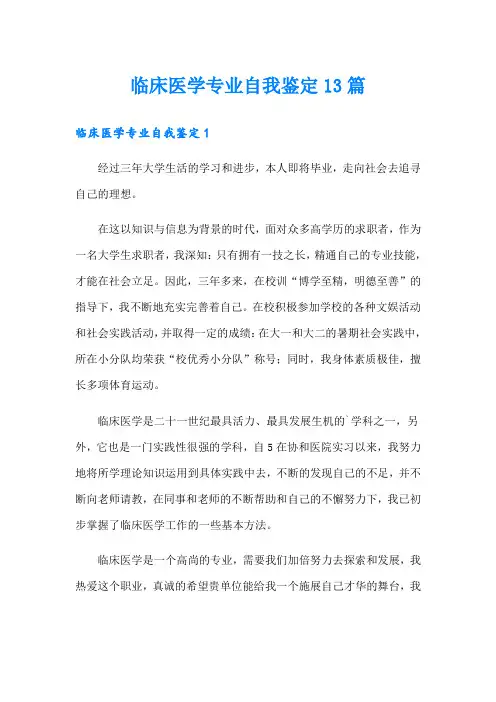 临床医学专业自我鉴定13篇

临床医学专业自我鉴定1

经过三年大学生活的学习和进步，本人即将毕业，走向社会去追寻自己的理想。

在这以知识与信息为背景的时代，面对众多高学历的求职者，作为一名大学生求职者，我深知：只有拥有一技之长，精通自己的专业技能，才能在社会立足。因此，三年多来，在校训“博学至精，明德至善”的指导下，我不断地充实完善着自己。在校积极参加学校的各种文娱活动和社会实践活动，并取得一定的成绩：在大一和大二的暑期社会实践中，所在小分队均荣获“校优秀小分队”称号；同时，我身体素质极佳，擅长多项体育运动。

临床医学是二十一世纪最具活力、最具发展生机的`学科之一，另外，它也是一门实践性很强的学科，自5在协和医院实习以来，我努力地将所学理论知识运用到具体实践中去，不断的发现自己的不足，并不断向老师请教，在同事和老师的不断帮助和自己的不懈努力下，我已初步掌握了临床医学工作的一些基本方法。

临床医学是一个高尚的专业，需要我们加倍努力去探索和发展，我热爱这个职业，真诚的希望贵单位能给我一个施展自己才华的舞台，我